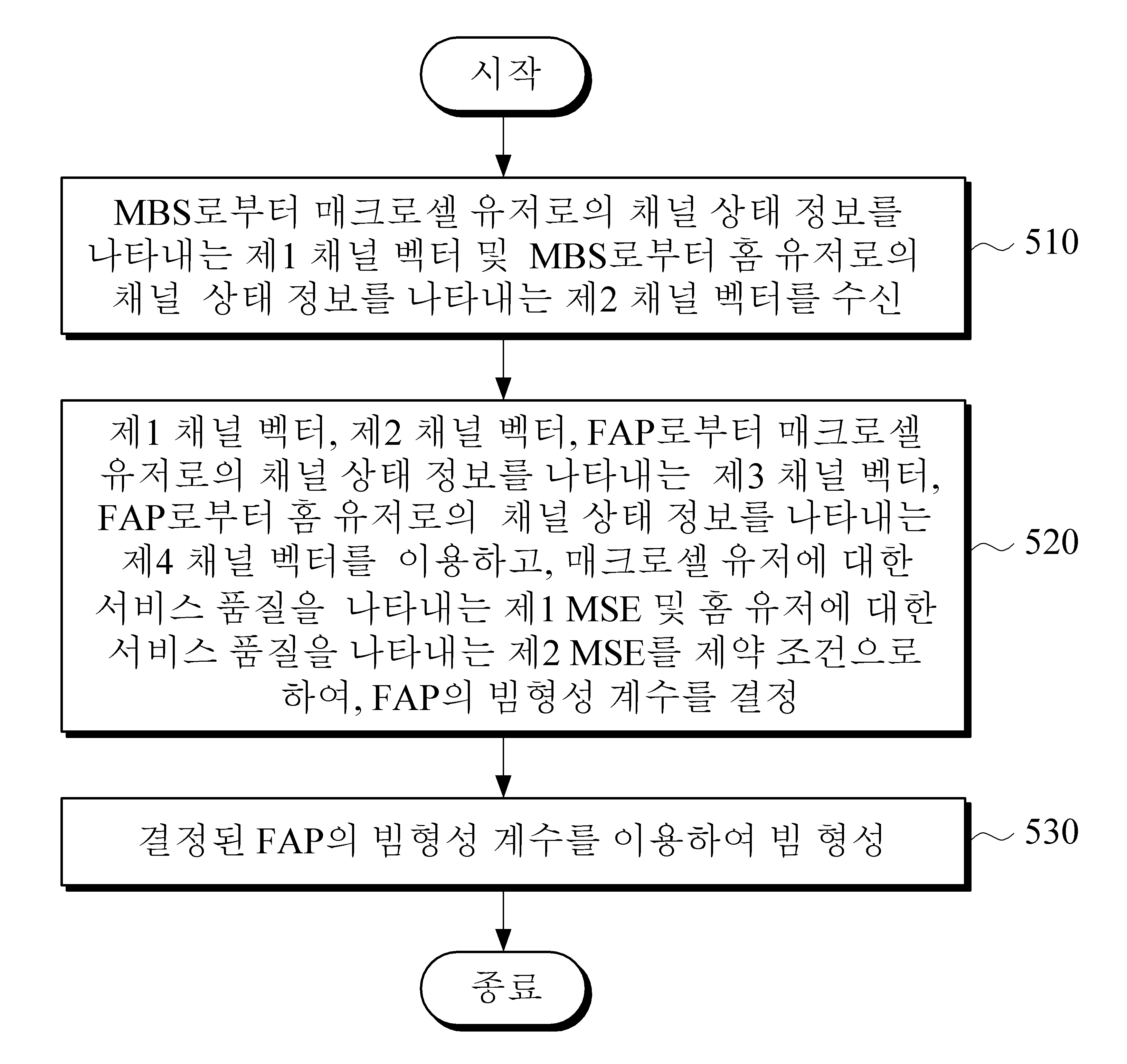 시작

MBS로부터 매크로셀 유저로의 채널 상태 정보를 나타내는 제1 채널 벡터 및 MBS로부터 홈 유저로의 채널 상태 정보를 나타내는 제2 채널 벡터를 수신

510

제1 채널 벡터, 제2 채널 벡터, FAP로부터 매크로셀 유저로의 채널 상태 정보를 나타내는 제3 채널 벡터, FAP로부터 홈 유저로의 채널 상태 정보를 나타내는 제4 채널 벡터를 이용하고, 매크로셀 유저에 대한 서비스 품질을 나타내는 제1 MSE 및 홈 유저에 대한 서비스 품질을 나타내는 제2 MSE를 제약 조건으로 하여, FAP의 빔형성 계수를 결정

520

결정된 FAP의 빔형성 계수를 이용하여 빔 형성

530

종료